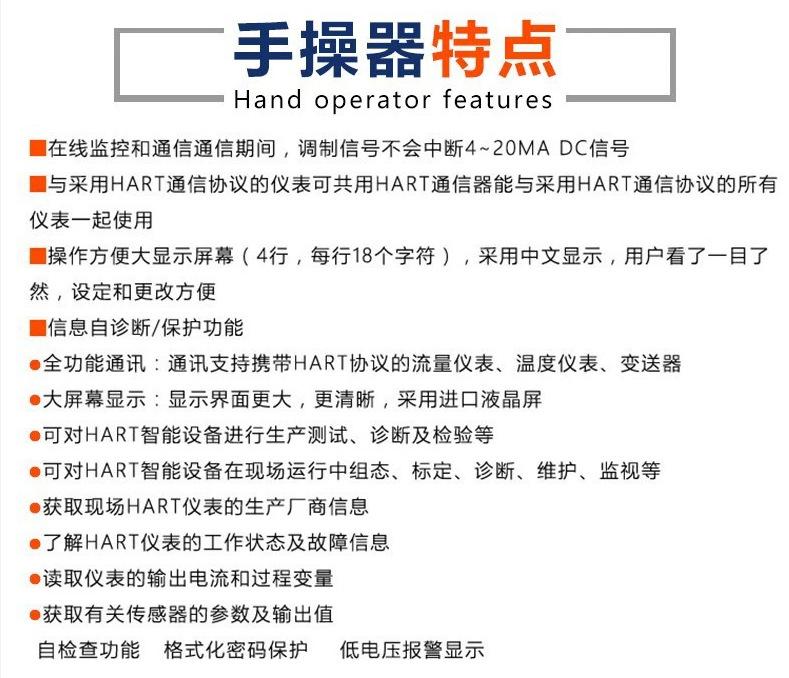 手操器特点
Hand operator features

■在线监控和通信通信期间，调制信号不会中断4~20MA DC信号
■与采用HART通信协议的仪表可共用HART通信器能与采用HART通信协议的所有仪表一起使用
■操作方便大显示屏幕（4行，每行18个字符），采用中文显示，用户看了一目了然，设定和更改方便
■信息自诊断/保护功能
●全功能通讯：通讯支持携带HART协议的流量仪表、温度仪表、变送器
●大屏幕显示：显示界面更大，更清晰，采用进口液晶屏
●可对HART智能设备进行生产测试、诊断及检验等
●可对HART智能设备在现场运行中组态、标定、诊断、维护、监视等
●获取现场HART仪表的生产厂商信息
●了解HART仪表的工作状态及故障信息
●读取仪表的输出电流和过程变量
●获取有关传感器的参数及输出值
自检查功能 格式化密码保护 低电压报警显示